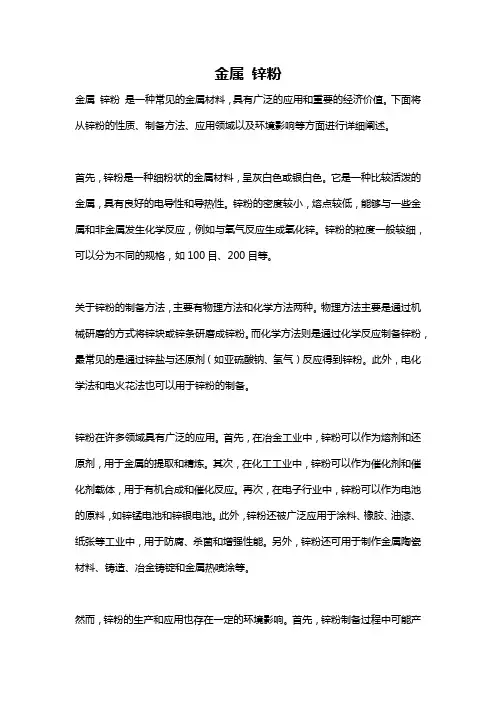 金属 锌粉

金属 锌粉 是一种常见的金属材料，具有广泛的应用和重要的经济价值。下面将从锌粉的性质、制备方法、应用领域以及环境影响等方面进行详细阐述。

首先，锌粉是一种细粉状的金属材料，呈灰白色或银白色。它是一种比较活泼的金属，具有良好的电导性和导热性。锌粉的密度较小，熔点较低，能够与一些金属和非金属发生化学反应，例如与氧气反应生成氧化锌。锌粉的粒度一般较细，可以分为不同的规格，如 100 目、200 目等。

关于锌粉的制备方法，主要有物理方法和化学方法两种。物理方法主要是通过机械研磨的方式将锌块或锌条研磨成锌粉。而化学方法则是通过化学反应制备锌粉，最常见的是通过锌盐与还原剂（如亚硫酸钠、氢气）反应得到锌粉。此外，电化学法和电火花法也可以用于锌粉的制备。

锌粉在许多领域具有广泛的应用。首先，在冶金工业中，锌粉可以作为熔剂和还原剂，用于金属的提取和精炼。其次，在化工工业中，锌粉可以作为催化剂和催化剂载体，用于有机合成和催化反应。再次，在电子行业中，锌粉可以作为电池的原料，如锌锰电池和锌银电池。此外，锌粉还被广泛应用于涂料、橡胶、油漆、纸张等工业中，用于防腐、杀菌和增强性能。另外，锌粉还可用于制作金属陶瓷材料、铸造、冶金铸锭和金属热喷涂等。

然而，锌粉的生产和应用也存在一定的环境影响。首先，锌粉制备过程中可能产